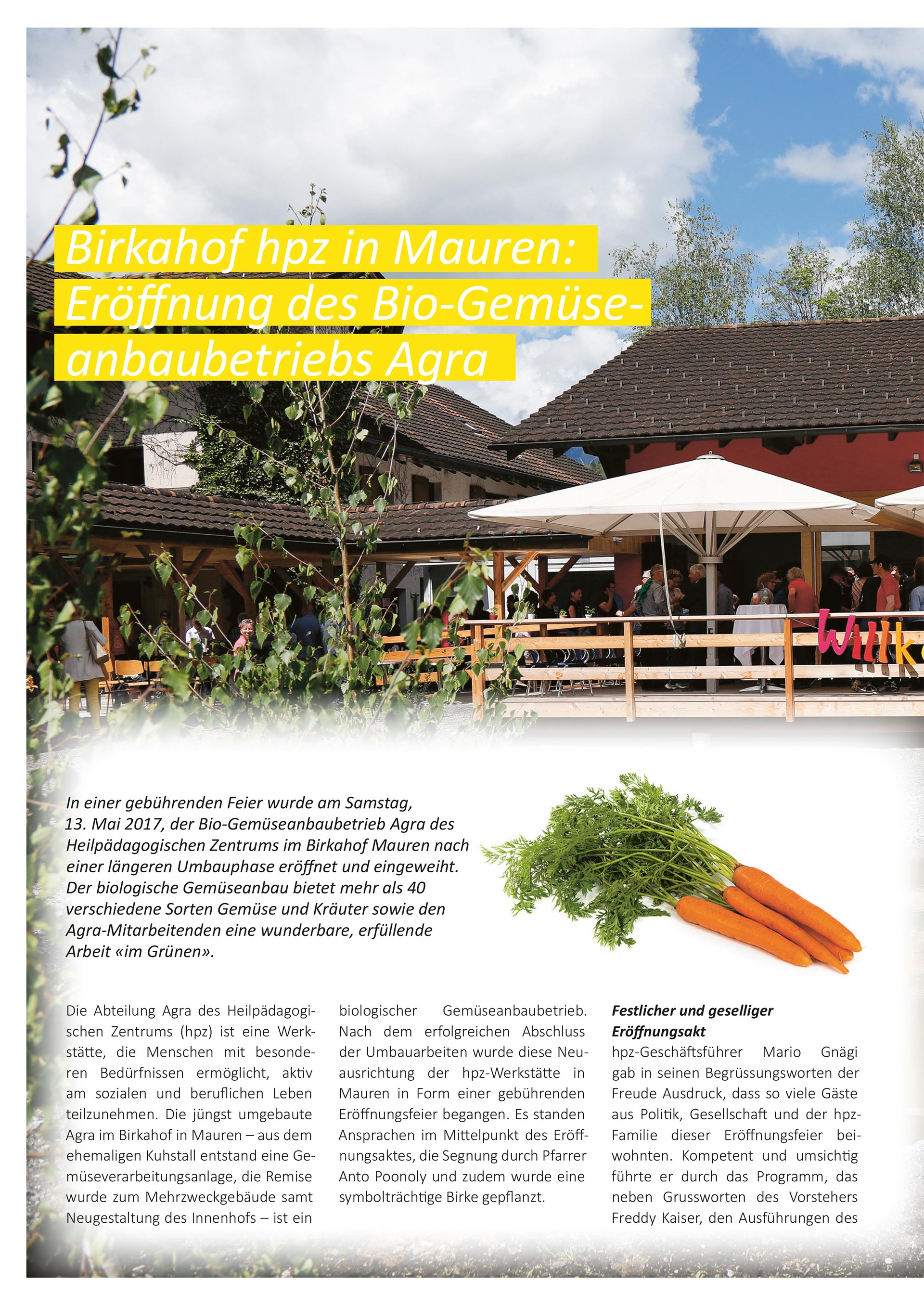 Birkahof hpz in Mauren: Eröffnung des Bio-Gemüseanbaubetriebs Agra

Willk

In einer gebührenden Feier wurde am Samstag, 13. Mai 2017, der Bio-Gemüseanbaubetrieb Agra des Heilpädagogischen Zentrums im Birkahof Mauren nach einer längeren Umbauphase eröffnet und eingeweiht. Der biologische Gemüseanbau bietet mehr als 40 verschiedene Sorten Gemüse und Kräuter sowie den Agra-Mitarbeitenden eine wunderbare, erfüllende Arbeit «im Grünen».

Die Abteilung Agra des Heilpädagogischen Zentrums (hpz) ist eine Werkstätte, die Menschen mit besonderen Bedürfnissen ermöglicht, aktiv am sozialen und beruflichen Leben teilzunehmen. Die jüngst umgebaute Agra im Birkahof in Mauren – aus dem ehemaligen Kuhstall entstand eine Gemüseverarbeitungsanlage, die Remise wurde zum Mehrzweckgebäude samt Neugestaltung des Innenhofs – ist ein biologischer Gemüseanbaubetrieb. Nach dem erfolgreichen Abschluss der Umbauarbeiten wurde diese Neuausrichtung der hpz-Werkstätte in Mauren in Form einer gebührenden Eröffnungsfeier begangen. Es standen Ansprachen im Mittelpunkt des Eröffnungsaktes, die Segnung durch Pfarrer Anto Poonoly und zudem wurde eine symbolträchtige Birke gepflanzt.

Festlicher und geselliger Eröffnungsakt
hpz-Geschäftsführer Mario Gnägi gab in seinen Begrüssungsworten der Freude Ausdruck, dass so viele Gäste aus Politik, Gesellschaft und der hpz-Familie dieser Eröffnungsfeier beiwohnten. Kompetent und umsichtig führte er durch das Programm, das neben Grussworten des Vorstehers Freddy Kaiser, den Ausführungen des